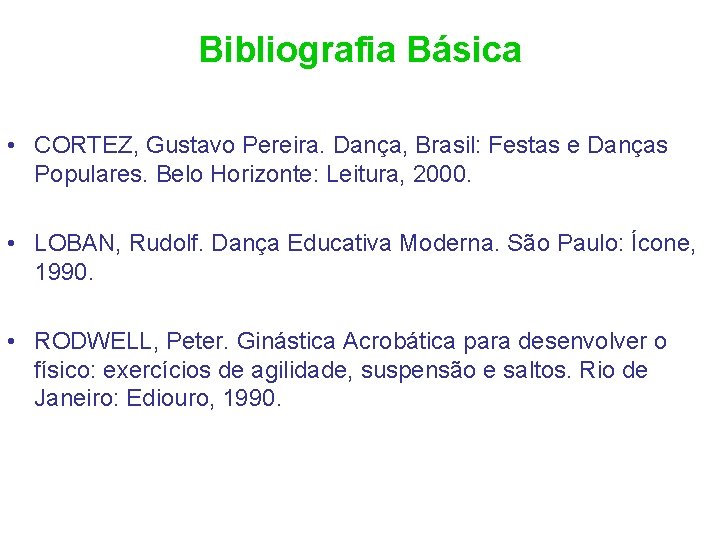 Bibliografia Básica

• CORTEZ, Gustavo Pereira. Dança, Brasil: Festas e Danças Populares. Belo Horizonte: Leitura, 2000.

• LOBAN, Rudolf. Dança Educativa Moderna. São Paulo: Ícone, 1990.

• RODWELL, Peter. Ginástica Acrobática para desenvolver o físico: exercícios de agilidade, suspensão e saltos. Rio de Janeiro: Ediouro, 1990.